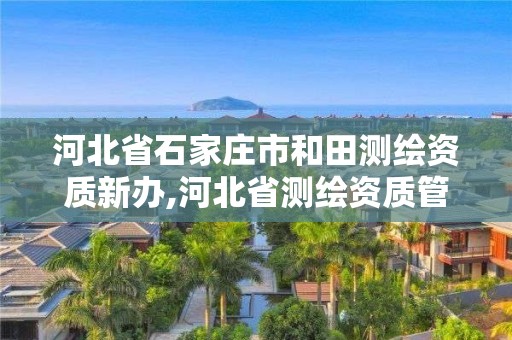 河北省石家庄市和田测绘资质新办,河北省测绘资质管